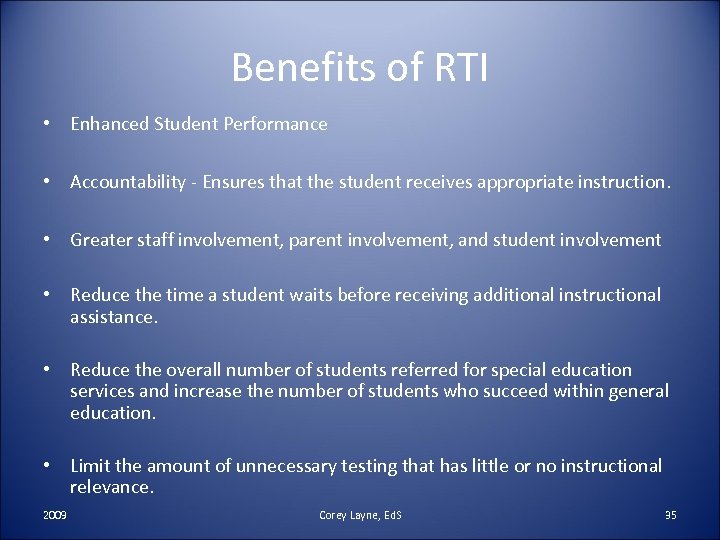 Benefits of RTI

• Enhanced Student Performance

• Accountability - Ensures that the student receives appropriate instruction.

• Greater staff involvement, parent involvement, and student involvement

• Reduce the time a student waits before receiving additional instructional assistance.

• Reduce the overall number of students referred for special education services and increase the number of students who succeed within general education.

• Limit the amount of unnecessary testing that has little or no instructional relevance.

2009

Corey Layne, EdS

35